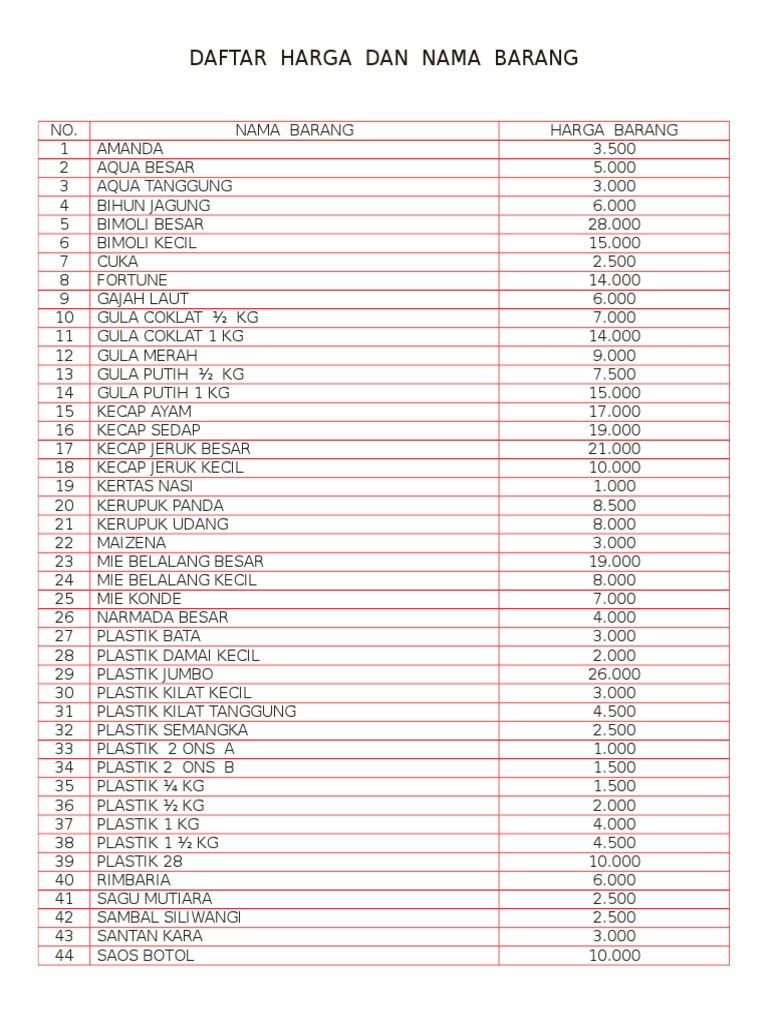 DAFTAR HARGA DAN NAMA BARANG

| NO. | NAMA BARANG | HARGA BARANG |
|---|---|---|
| 1 | AMANDA | 3.500 |
| 2 | AQUA BESAR | 5.000 |
| 3 | AQUA TANGGUNG | 3.000 |
| 4 | BIHUN JAGUNG | 6.000 |
| 5 | BIMOLI BESAR | 28.000 |
| 6 | BIMOLI KECIL | 15.000 |
| 7 | CUKA | 2.500 |
| 8 | FORTUNE | 14.000 |
| 9 | GAJAH LAUT | 6.000 |
| 10 | GULA COKLAT ½ KG | 7.000 |
| 11 | GULA COKLAT 1 KG | 14.000 |
| 12 | GULA MERAH | 9.000 |
| 13 | GULA PUTIH ½ KG | 7.500 |
| 14 | GULA PUTIH 1 KG | 15.000 |
| 15 | KECAP AYAM | 17.000 |
| 16 | KECAP SEDAP | 19.000 |
| 17 | KECAP JERUK BESAR | 21.000 |
| 18 | KECAP JERUK KECIL | 10.000 |
| 19 | KERTAS NASI | 1.000 |
| 20 | KERUPUK PANDA | 8.500 |
| 21 | KERUPUK UDANG | 8.000 |
| 22 | MAIZENA | 3.000 |
| 23 | MIE BELALANG BESAR | 19.000 |
| 24 | MIE BELALANG KECIL | 8.000 |
| 25 | MIE KONDE | 7.000 |
| 26 | NARMADA BESAR | 4.000 |
| 27 | PLASTIK BATA | 3.000 |
| 28 | PLASTIK DAMAI KECIL | 2.000 |
| 29 | PLASTIK JUMBO | 26.000 |
| 30 | PLASTIK KILAT KECIL | 3.000 |
| 31 | PLASTIK KILAT TANGGUNG | 4.500 |
| 32 | PLASTIK SEMANGKA | 2.500 |
| 33 | PLASTIK 2 ONS A | 1.000 |
| 34 | PLASTIK 2 ONS B | 1.500 |
| 35 | PLASTIK ¼ KG | 1.500 |
| 36 | PLASTIK ½ KG | 2.000 |
| 37 | PLASTIK 1 KG | 4.000 |
| 38 | PLASTIK 1 ½ KG | 4.500 |
| 39 | PLASTIK 28 | 10.000 |
| 40 | RIMBARIA | 6.000 |
| 41 | SAGU MUTIARA | 2.500 |
| 42 | SAMBAL SILIWANGI | 2.500 |
| 43 | SANTAN KARA | 3.000 |
| 44 | SAOS BOTOL | 10.000 |